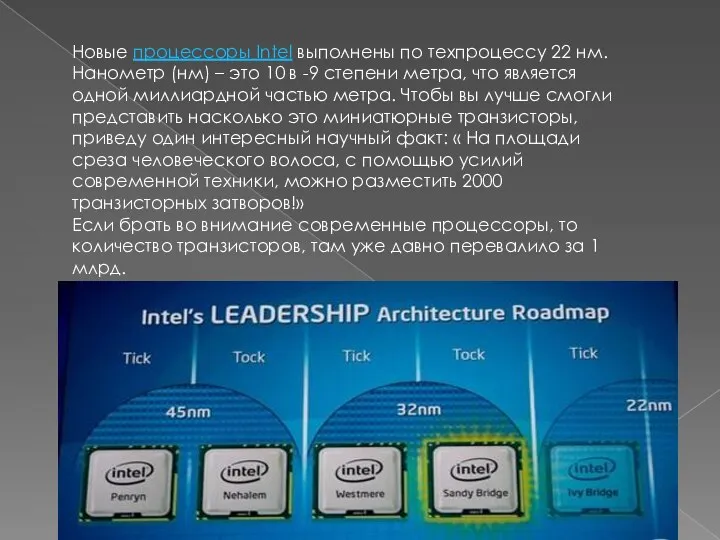 Новые процессоры Intel выполнены по техпроцессу 22 нм. Нанометр (нм) – это 10 в -9 степени метра, что является одной миллиардной частью метра. Чтобы вы лучше смогли представить насколько это миниатюрные транзисторы, приведу один интересный научный факт: « На площади среза человеческого волоса, с помощью усилий современной техники, можно разместить 2000 транзисторных затворов!»
Если брать во внимание современные процессоры, то количество транзисторов, там уже давно перевалило за 1 млрд.

Intel's LEADERSHIP Architecture Roadmap

Tick Tock Tick Tock Tick

45nm 32nm 22nm

intel Penryn
intel Nehalem
intel Westmere
intel Sandy Bridge
intel Ivy Bridge